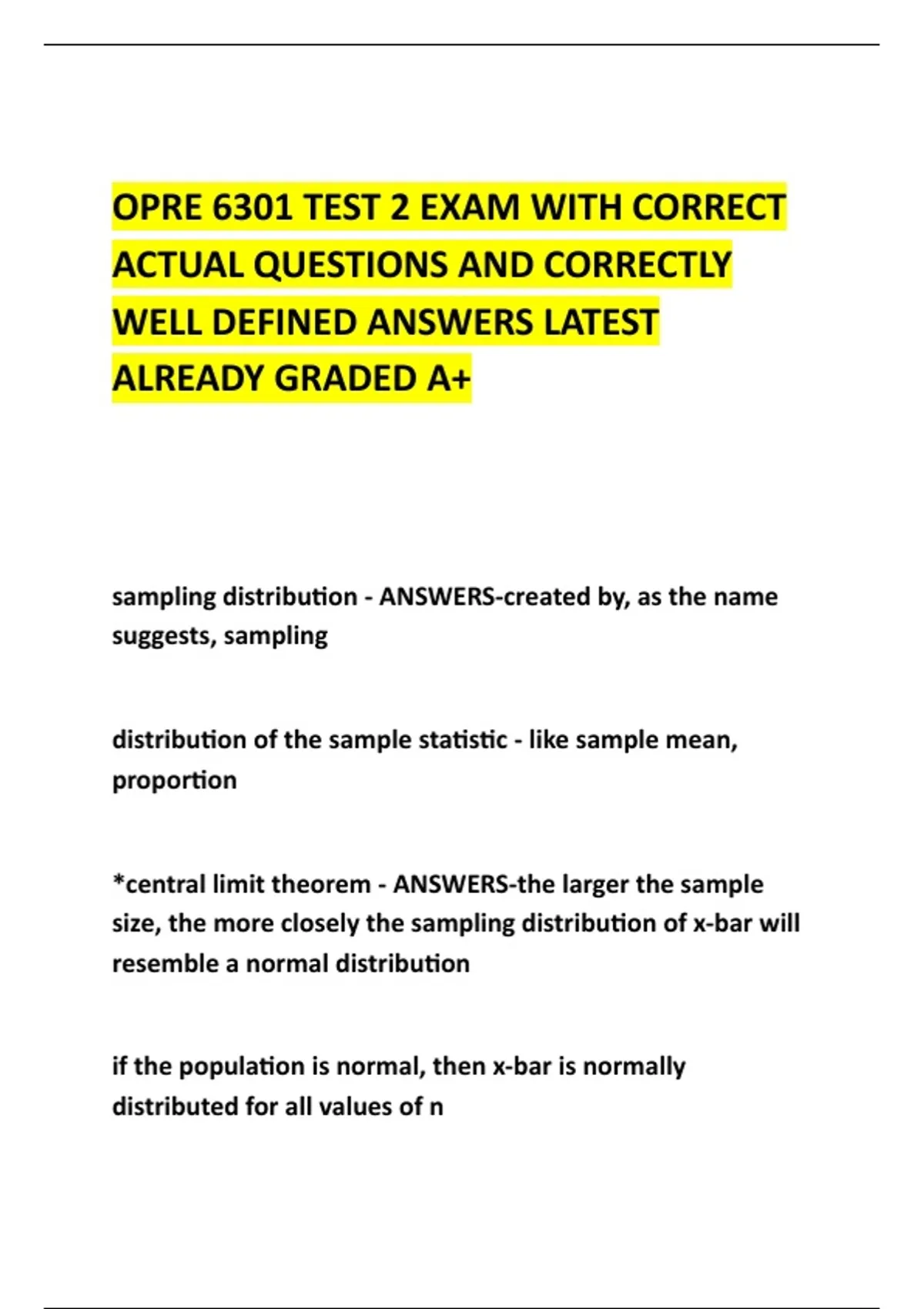 OPRE 6301 TEST 2 EXAM WITH CORRECT ACTUAL QUESTIONS AND CORRECTLY WELL DEFINED ANSWERS LATEST ALREADY GRADED A+

sampling distribution - ANSWERS-created by, as the name suggests, sampling

distribution of the sample statistic - like sample mean, proportion

*central limit theorem - ANSWERS-the larger the sample size, the more closely the sampling distribution of x-bar will resemble a normal distribution

if the population is normal, then x-bar is normally distributed for all values of n